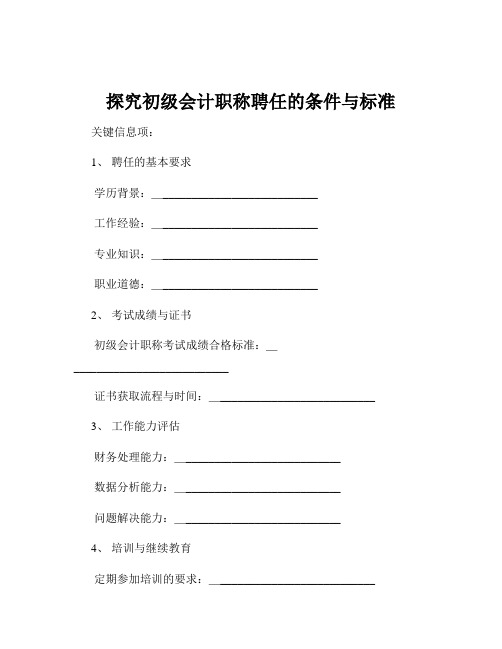 探究初级会计职称聘任的条件与标准

关键信息项：

1、 聘任的基本要求

学历背景：____________________________

工作经验：____________________________

专业知识：____________________________

职业道德：____________________________

2、 考试成绩与证书

初级会计职称考试成绩合格标准：____________________________

证书获取流程与时间：____________________________

3、 工作能力评估

财务处理能力：____________________________

数据分析能力：____________________________

问题解决能力：____________________________

4、 培训与继续教育

定期参加培训的要求：____________________________